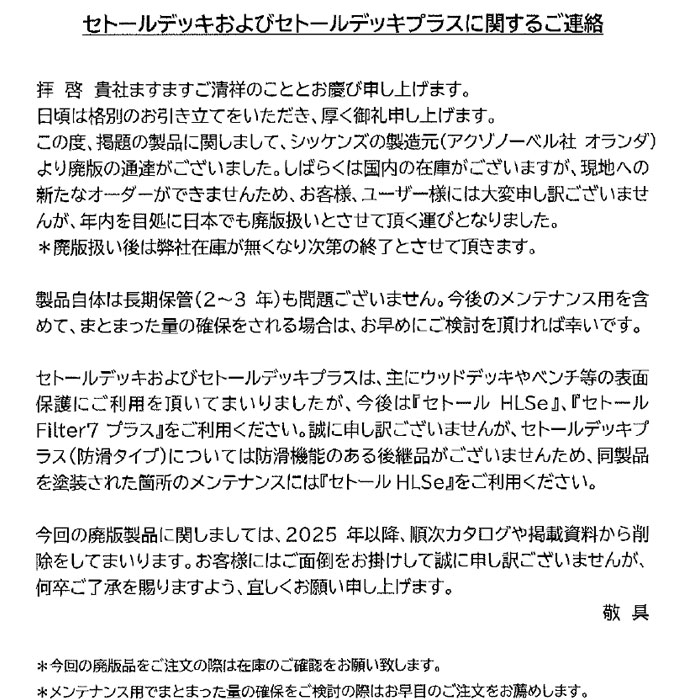 セトールデッキおよびセトールデッキプラスに関するご連絡

拝 啓 貴社ますますご清祥のこととお慶び申し上げます。
日頃は格別のお引き立てをいただき、厚く御礼申し上げます。
この度、掲題の製品に関しまして、シッケンズの製造元(アクゾノーベル社 オランダ)より廃版の通達がございました。しばらくは国内の在庫がございますが、現地への新たなオーダーができませんため、お客様、ユーザー様には大変申し訳ございませんが、年内を目処に日本でも廃版扱いとさせて頂く運びとなりました。
＊廃版扱い後は弊社在庫が無くなり次第の終了とさせて頂きます。

製品自体は長期保管(2～3 年)も問題ございません。今後のメンテナンス用を含めて、まとまった量の確保をされる場合は、お早めにご検討を頂ければ幸いです。

セトールデッキおよびセトールデッキプラスは、主にウッドデッキやベンチ等の表面保護にご利用を頂いてまいりましたが、今後は『セトール HLSe』、『セトール Filter7 プラス』をご利用ください。誠に申し訳ございませんが、セトールデッキプラス(防滑タイプ)については防滑機能のある後継品がございませんため、同製品を塗装された箇所のメンテナンスには『セトール HLSe』をご利用ください。

今回の廃版製品に関しましては、2025 年以降、順次カタログや掲載資料から削除をしてまいります。お客様にはご面倒をお掛けして誠に申し訳ございませんが、何卒ご了承を賜りますよう、宜しくお願い申し上げます。
敬 具

＊今回の廃版品をご注文の際は在庫のご確認をお願い致します。
＊メンテナンス用でまとまった量の確保をご検討の際はお早目のご注文をお薦めします。